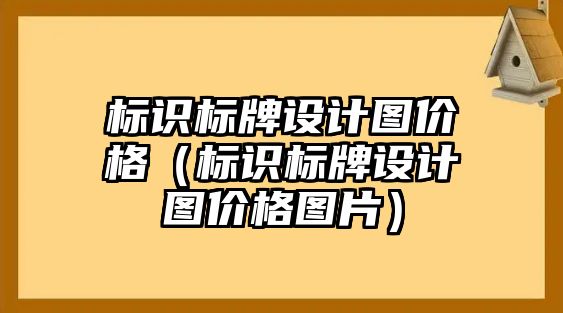 标识标牌设计图价格（标识标牌设计图价格图片）